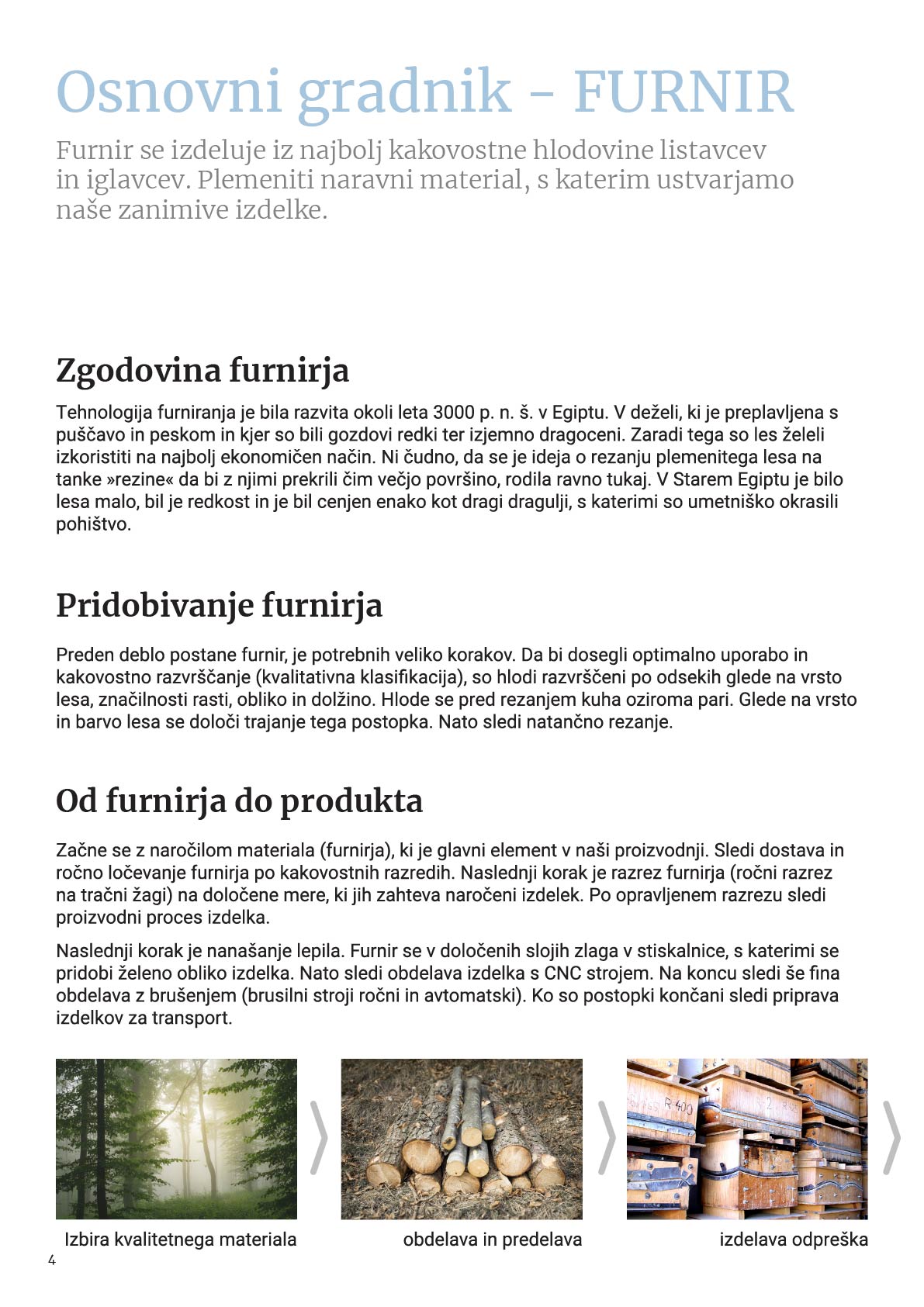 Osnovni gradnik - FURNIR

Furnir se izdeluje iz najbolj kakovostne hlodovine listavcev in iglavcev. Plemeniti naravni material, s katerim ustvarjamo naše zanimive izdelke.

Zgodovina furnirja

Tehnologija furniranja je bila razvita okoli leta 3000 p. n. š. v Egiptu. V deželi, ki je preplavljena s puščavo in peskom in kjer so bili gozdovi redki ter izjemno dragoceni. Zaradi tega so les želeli izkoristiti na najbolj ekonomičen način. Ni čudno, da se je ideja o rezanju plemenitega lesa na tanke »rezine« da bi z njimi prekrili čim večjo površino, rodila ravno tukaj. V Starem Egiptu je bilo lesa malo, bil je redkost in je bil cenjen enako kot dragi dragulji, s katerimi so umetniško okrasili pohištvo.

Pridobivanje furnirja

Preden deblo postane furnir, je potrebnih veliko korakov. Da bi dosegli optimalno uporabo in kakovostno razvrščanje (kvalitativna klasifikacija), so hlodi razvrščeni po odsekih glede na vrsto lesa, značilnosti rasti, obliko in dolžino. Hlode se pred rezanjem kuha oziroma pari. Glede na vrsto in barvo lesa se določi trajanje tega postopka. Nato sledi natančno rezanje.

Od furnirja do produkta

Začne se z naročilom materiala (furnirja), ki je glavni element v naši proizvodnji. Sledi dostava in ročno ločevanje furnirja po kakovostnih razredih. Naslednji korak je razrez furnirja (ročni razrez na tračni žagi) na določene mere, ki jih zahteva naročeni izdelek. Po opravljenem razrezu sledi proizvodni proces izdelka.

Naslednji korak je nanašanje lepila. Furnir se v določenih slojih zlaga v stiskalnice, s katerimi se pridobi želeno obliko izdelka. Nato sledi obdelava izdelka s CNC strojem. Na koncu sledi še fina obdelava z brušenjem (brusilni stroji ročni in avtomatski). Ko so postopki končani sledi priprava izdelkov za transport.

R 400

Izbira kvalitetnega materiala

obdelava in predelava

izdelava odpreška

4